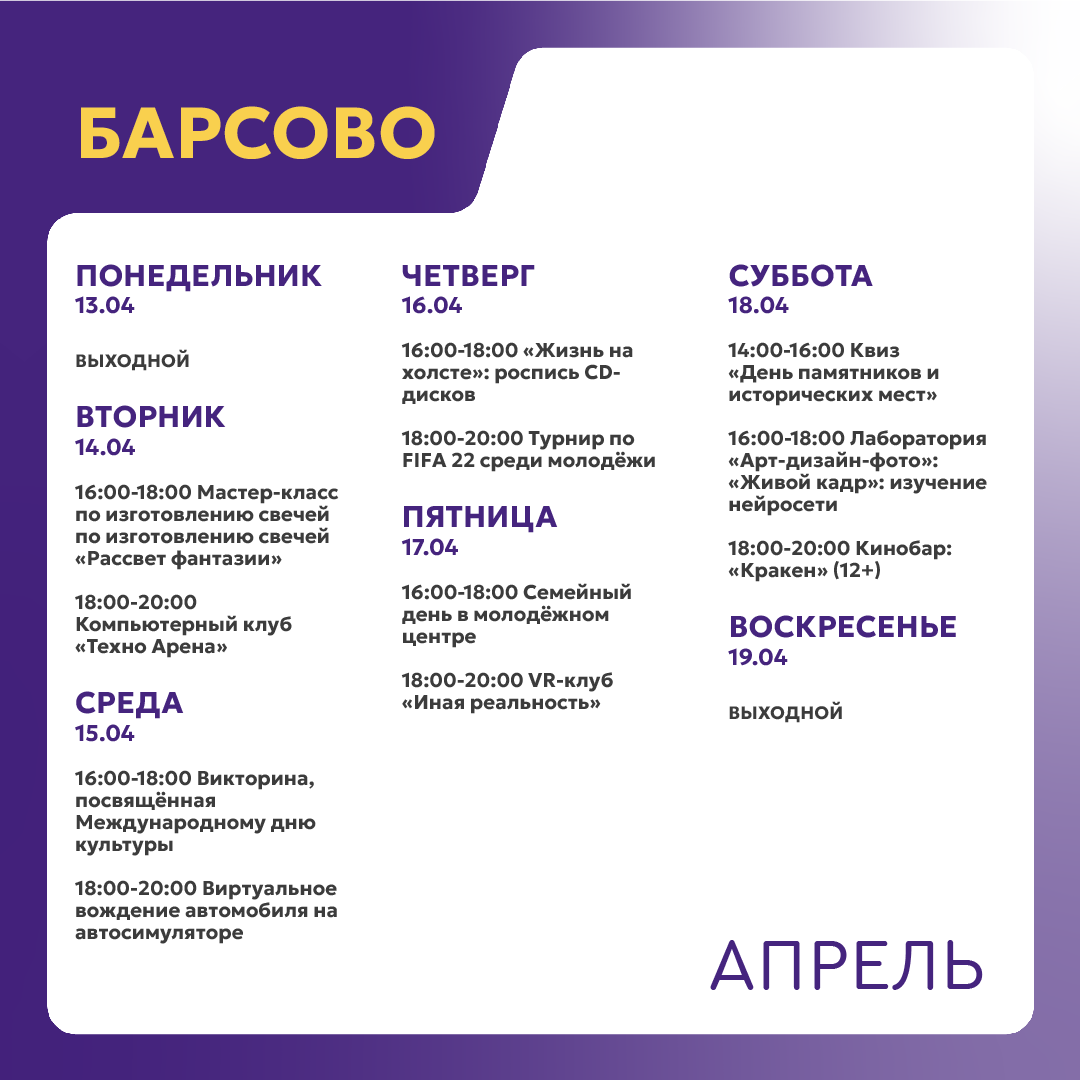 БАРСОВО

ПОНЕДЕЛЬНИК
13.04

ВЫХОДНОЙ

ВТОРНИК
14.04

16:00-18:00 Мастер-класс по изготовлению свечей по изготовлению свечей «Рассвет фантазии»

18:00-20:00 Компьютерный клуб «Техно Арена»

СРЕДА
15.04

16:00-18:00 Викторина, посвящённая Международному дню культуры

18:00-20:00 Виртуальное вождение автомобиля на автосимуляторе

ЧЕТВЕРГ
16.04

16:00-18:00 «Жизнь на холсте»: роспись CD-дисков

18:00-20:00 Турнир по FIFA 22 среди молодёжи

ПЯТНИЦА
17.04

16:00-18:00 Семейный день в молодёжном центре

18:00-20:00 VR-клуб «Иная реальность»

СУББОТА
18.04

14:00-16:00 Квиз «День памятников и исторических мест»

16:00-18:00 Лаборатория «Арт-дизайн-фото»: «Живой кадр»: изучение нейросети

18:00-20:00 Кинобар: «Кракен» (12+)

ВОСКРЕСЕНЬЕ
19.04

ВЫХОДНОЙ

АПРЕЛЬ